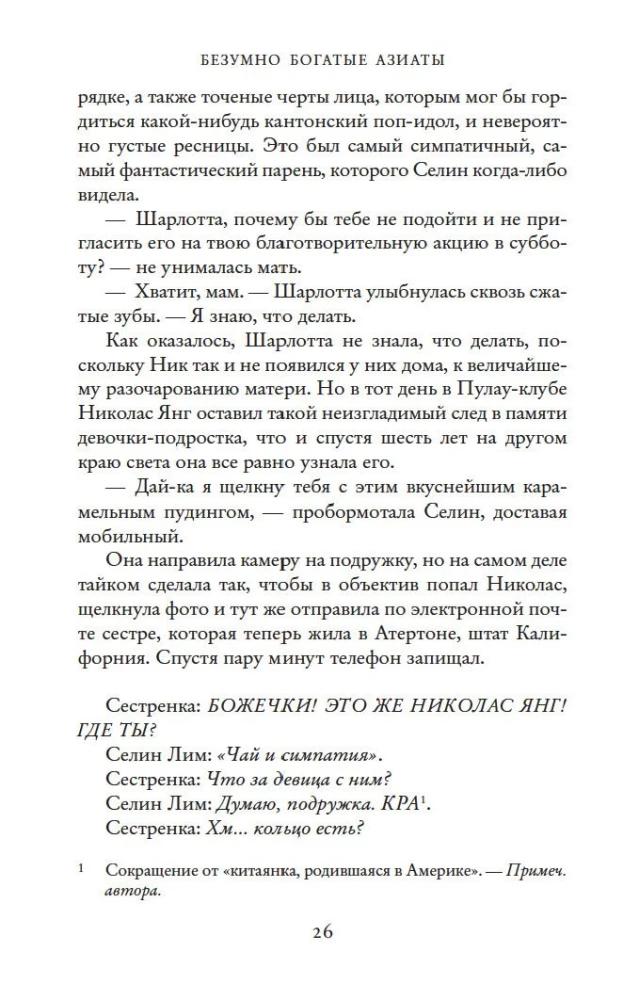 БЕЗУМНО БОГАТЫЕ АЗИАТЫ

рядке, а также точеные черты лица, которым мог бы гордиться какой-нибудь кантонский поп-идол, и невероятно густые ресницы. Это был самый симпатичный, самый фантастический парень, которого Селин когда-либо видела.

— Шарлотта, почему бы тебе не подойти и не пригласить его на твою благотворительную акцию в субботу? — не унималась мать.

— Хватит, мам. — Шарлотта улыбнулась сквозь сжатые зубы. — Я знаю, что делать.

Как оказалось, Шарлотта не знала, что делать, поскольку Ник так и не появился у них дома, к величайшему разочарованию матери. Но в тот день в Пулау-клубе Николас Янг оставил такой неизгладимый след в памяти девочки-подростка, что и спустя шесть лет на другом краю света она все равно узнала его.

— Дай-ка я щелкну тебя с этим вкуснейшим карамельным пудингом, — пробормотала Селин, доставая мобильный.

Она направила камеру на подружку, но на самом деле тайком сделала так, чтобы в объектив попал Николас, щелкнула фото и тут же отправила по электронной почте сестре, которая теперь жила в Атертоне, штат Калифорния. Спустя пару минут телефон запищал.

Сестренка: БОЖЕЧКИ! ЭТО ЖЕ НИКОЛАС ЯНГ! ГДЕ ТЫ?
Селин Лим: «Чай и симпатия».
Сестренка: Что за девица с ним?
Селин Лим: Думаю, подружка. КРА$^1$.
Сестренка: Хм... кольцо есть?

$^1$ Сокращение от «китаянка, родившаяся в Америке». — Примеч. автора.

26